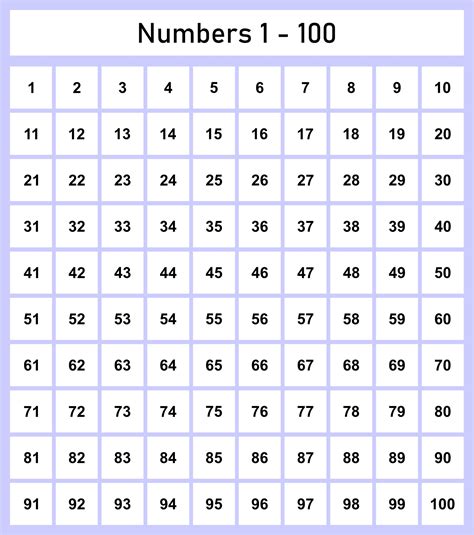 Numbers 1 - 100

| 1 | 2 | 3 | 4 | 5 | 6 | 7 | 8 | 9 | 10 |
|---|---|---|---|---|---|---|---|---|---|
| 11 | 12 | 13 | 14 | 15 | 16 | 17 | 18 | 19 | 20 |
| 21 | 22 | 23 | 24 | 25 | 26 | 27 | 28 | 29 | 30 |
| 31 | 32 | 33 | 34 | 35 | 36 | 37 | 38 | 39 | 40 |
| 41 | 42 | 43 | 44 | 45 | 46 | 47 | 48 | 49 | 50 |
| 51 | 52 | 53 | 54 | 55 | 56 | 57 | 58 | 59 | 60 |
| 61 | 62 | 63 | 64 | 65 | 66 | 67 | 68 | 69 | 70 |
| 71 | 72 | 73 | 74 | 75 | 76 | 77 | 78 | 79 | 80 |
| 81 | 82 | 83 | 84 | 85 | 86 | 87 | 88 | 89 | 90 |
| 91 | 92 | 93 | 94 | 95 | 96 | 97 | 98 | 99 | 100 |